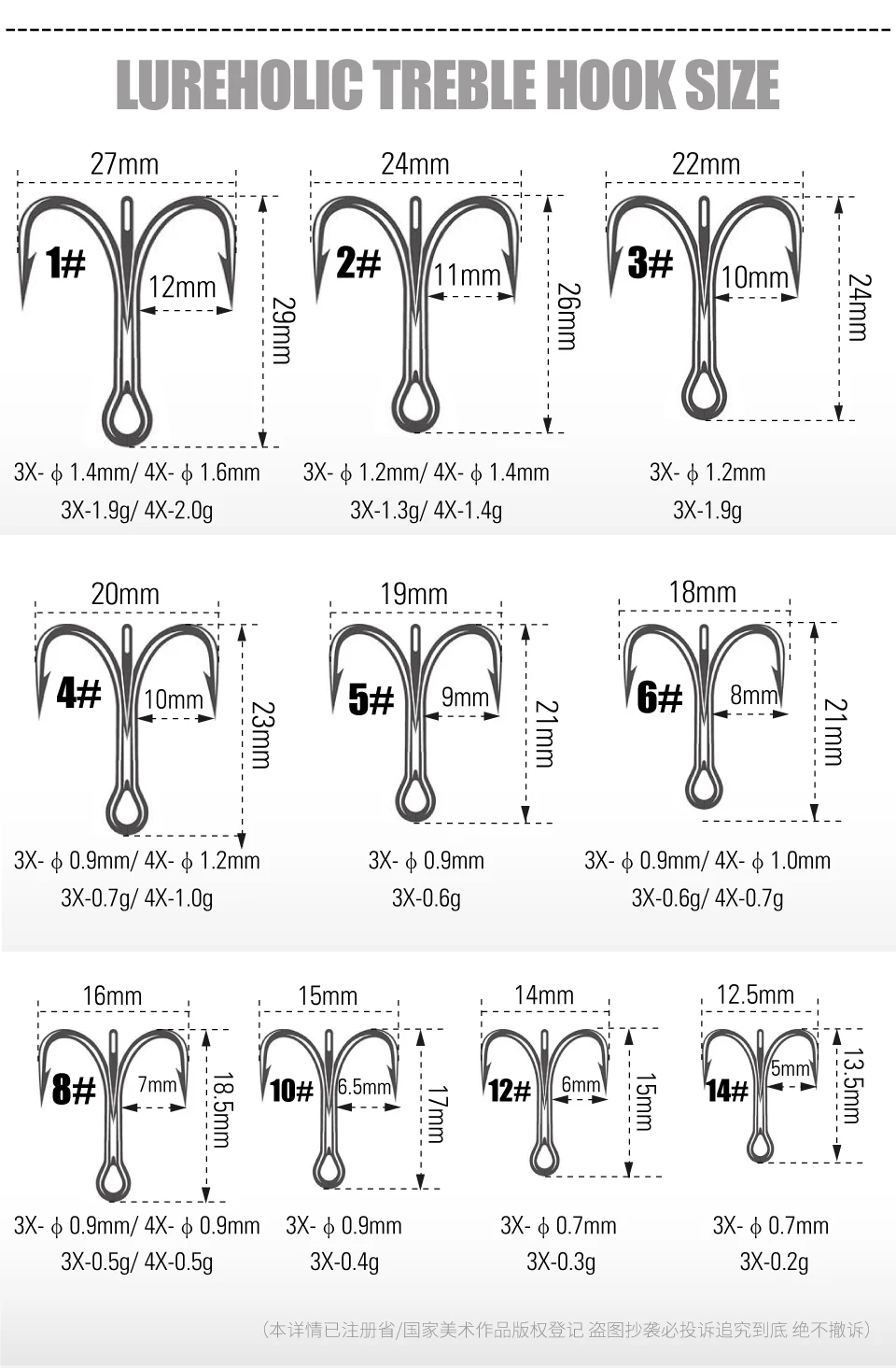 LUREHOLIC TREBLE HOOK SIZE

27mm
1#
12mm
29mm
3X- ϕ 1.4mm/ 4X- ϕ 1.6mm
3X-1.9g/ 4X-2.0g

24mm
2#
11mm
26mm
3X- ϕ 1.2mm/ 4X- ϕ 1.4mm
3X-1.3g/ 4X-1.4g

22mm
3#
10mm
24mm
3X- ϕ 1.2mm
3X-1.9g

20mm
4#
10mm
23mm
3X- ϕ 0.9mm/ 4X- ϕ 1.2mm
3X-0.7g/ 4X-1.0g

19mm
5#
9mm
21mm
3X- ϕ 0.9mm
3X-0.6g

18mm
6#
8mm
21mm
3X- ϕ 0.9mm/ 4X- ϕ 1.0mm
3X-0.6g/ 4X-0.7g

16mm
8#
7mm
18.5mm
3X- ϕ 0.9mm/ 4X- ϕ 0.9mm
3X-0.5g/ 4X-0.5g

15mm
10#
6.5mm
17mm
3X- ϕ 0.9mm
3X-0.4g

14mm
12#
6mm
15mm
3X- ϕ 0.7mm
3X-0.3g

12.5mm
14#
5mm
13.5mm
3X- ϕ 0.7mm
3X-0.2g

（本详情已注册省/国家美术作品版权登记 盗图抄袭必投诉追究到底 绝不撤诉）